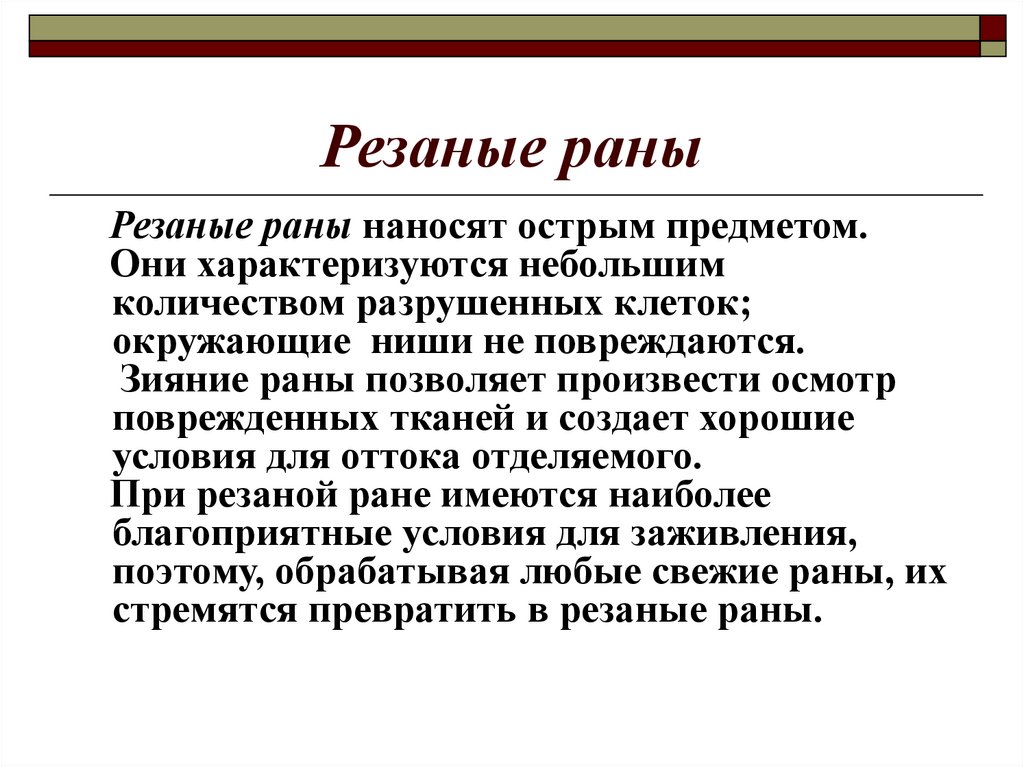 Резаные раны

Резаные раны наносят острым предметом. Они характеризуются небольшим количеством разрушенных клеток; окружающие ниши не повреждаются. Зияние раны позволяет произвести осмотр поврежденных тканей и создает хорошие условия для оттока отделяемого. При резаной ране имеются наиболее благоприятные условия для заживления, поэтому, обрабатывая любые свежие раны, их стремятся превратить в резаные раны.